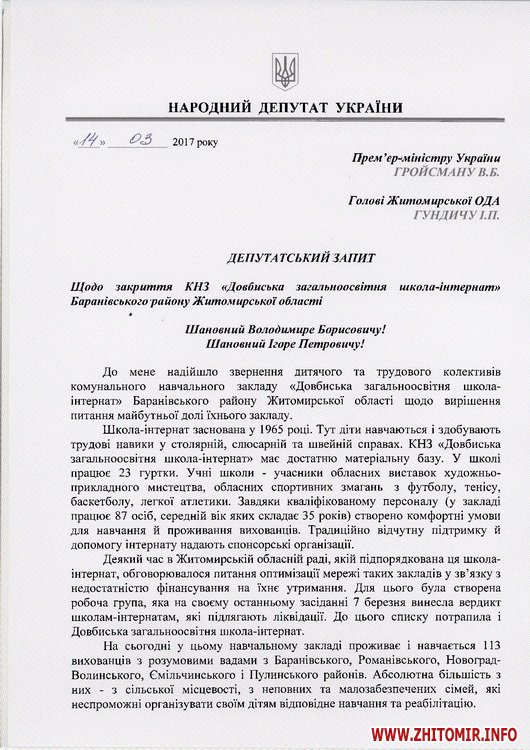 НАРОДНИЙ ДЕПУТАТ УКРАЇНИ

«14» 03 2017 року

Прем'єр-міністру України
ГРОЙСМАНУ В.Б.

Голові Житомирської ОДА
ГУНДИЧУ І.П.

ДЕПУТАТСЬКИЙ ЗАПИТ

Щодо закриття КНЗ «Довбиська загальноосвітня школа-інтернат» Баранівського району Житомирської області

Шановний Володимире Борисовичу!
Шановний Ігоре Петровичу!

До мене надійшло звернення дитячого та трудового колективів комунального навчального закладу «Довбиська загальноосвітня школа-інтернат» Баранівського району Житомирської області щодо вирішення питання майбутньої долі їхнього закладу.

Школа-інтернат заснована у 1965 році. Тут діти навчаються і здобувають трудові навики у столярній, слюсарній та швейній справах. КНЗ «Довбиська загальноосвітня школа-інтернат» має достатню матеріальну базу. У школі працює 23 гуртки. Учні школи - учасники обласних виставок художньо-прикладного мистецтва, обласних спортивних змагань з футболу, тенісу, баскетболу, легкої атлетики. Завдяки кваліфікованому персоналу (у закладі працює 87 осіб, середній вік яких складає 35 років) створено комфортні умови для навчання й проживання вихованців. Традиційно відчутну підтримку й допомогу інтернату надають спонсорські організації.

Деякий час в Житомирській обласній раді, якій підпорядкована ця школа-інтернат, обговорювалося питання оптимізації мережі таких закладів у зв'язку з недостатністю фінансування на їхнє утримання. Для цього була створена робоча група, яка на своєму останньому засіданні 7 березня винесла вердикт школам-інтернатам, які підлягають ліквідації. До цього списку потрапила і Довбиська загальноосвітня школа-інтернат.

На сьогодні у цьому навчальному закладі проживає і навчається 113 вихованців з розумовими вадами з Баранівського, Романівського, Новоград-Волинського, Ємільчинського і Пулинського районів. Абсолютна більшість з них - з сільської місцевості, з неповних та малозабезпечених сімей, які неспроможні організувати своїм дітям відповідне навчання та реабілітацію.

WWW.ZHITOMIR.INFO